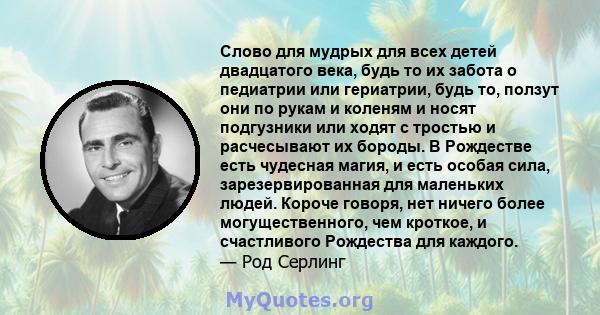 Слово для мудрых для всех детей двадцатого века, будь то их забота о педиатрии или гериатрии, будь то, ползут они по рукам и коленям и носят подгузники или ходят с тростью и расчесывают их бороды. В Рождестве есть чудесная магия, и есть особая сила, зарезервированная для маленьких людей. Короче говоря, нет ничего более могущественного, чем кроткое, и счастливого Рождества для каждого.
— Род Серлинг

MyQuotes.org